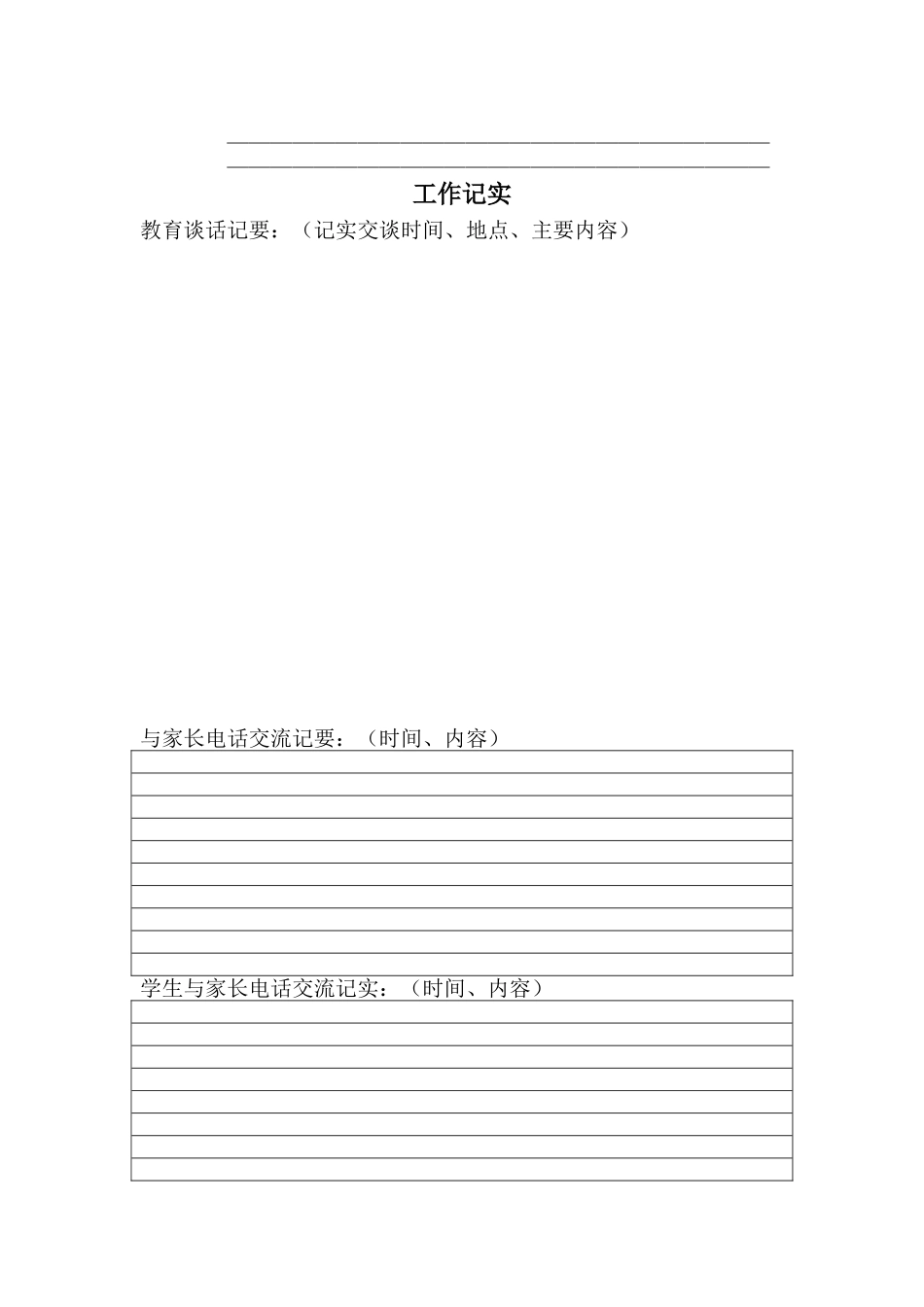 工作记实

教育谈话记要：（记实交谈时间、地点、主要内容）

与家长电话交流记要：（时间、内容）

学生与家长电话交流记实：（时间、内容）